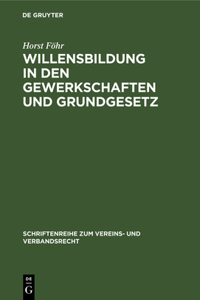 DE GRUYTER

Horst Föhr

WILLENSBILDUNG IN DEN GEWERKSCHAFTEN UND GRUNDGESETZ

SCHRIFTENREIHE ZUM VEREINS- UND VERBANDSRECHT

DE G